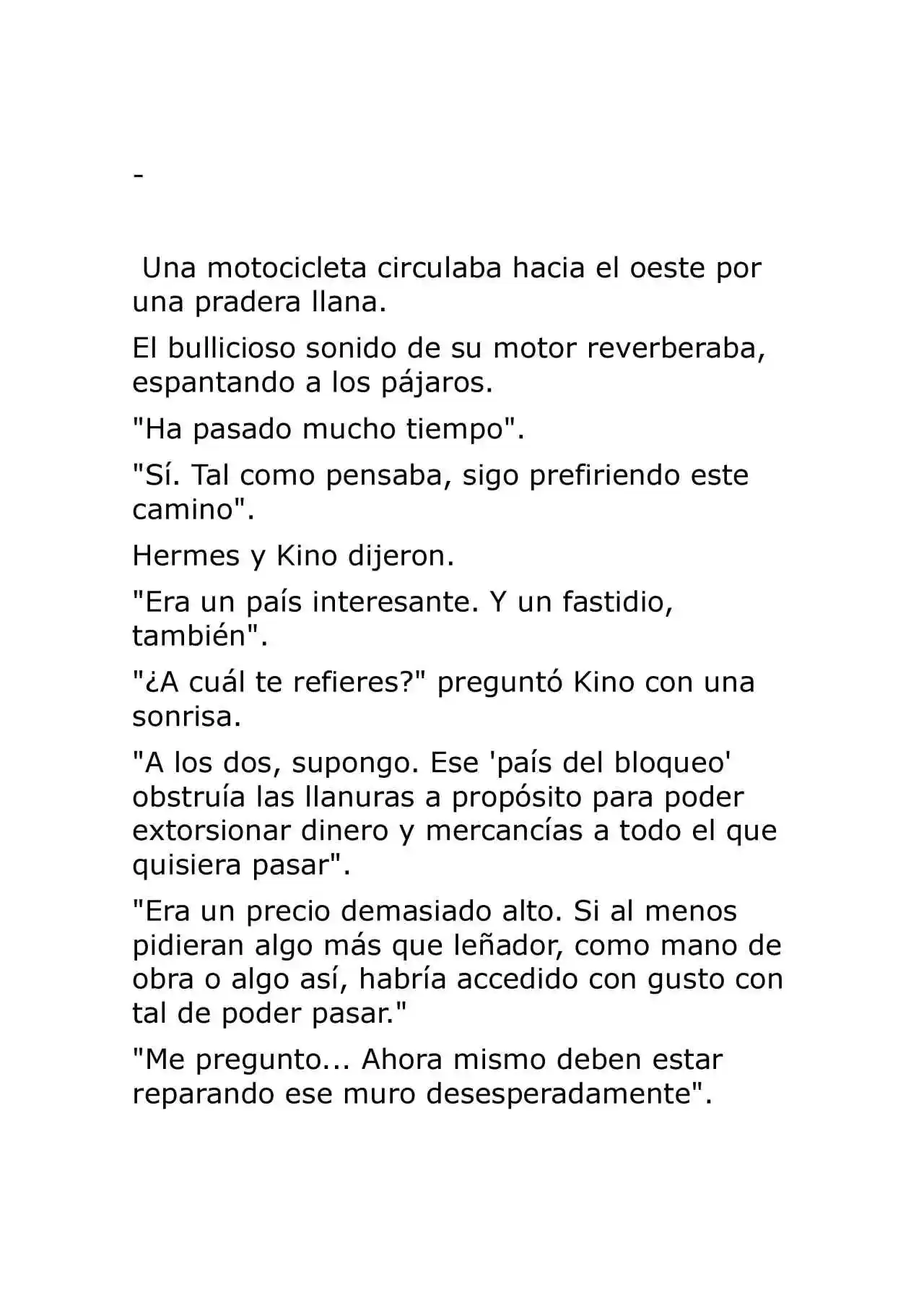 -

Una motocicleta circulaba hacia el oeste por una pradera llana.

El bullicioso sonido de su motor reverberaba, espantando a los pájaros.

"Ha pasado mucho tiempo".

"Sí. Tal como pensaba, sigo prefiriendo este camino".

Hermes y Kino dijeron.

"Era un país interesante. Y un fastidio, también".

"¿A cuál te refieres?" preguntó Kino con una sonrisa.

"A los dos, supongo. Ese 'país del bloqueo' obstruía las llanuras a propósito para poder extorsionar dinero y mercancías a todo el que quisiera pasar".

"Era un precio demasiado alto. Si al menos pidieran algo más que leñador, como mano de obra o algo así, habría accedido con gusto con tal de poder pasar."

"Me pregunto... Ahora mismo deben estar reparando ese muro desesperadamente".